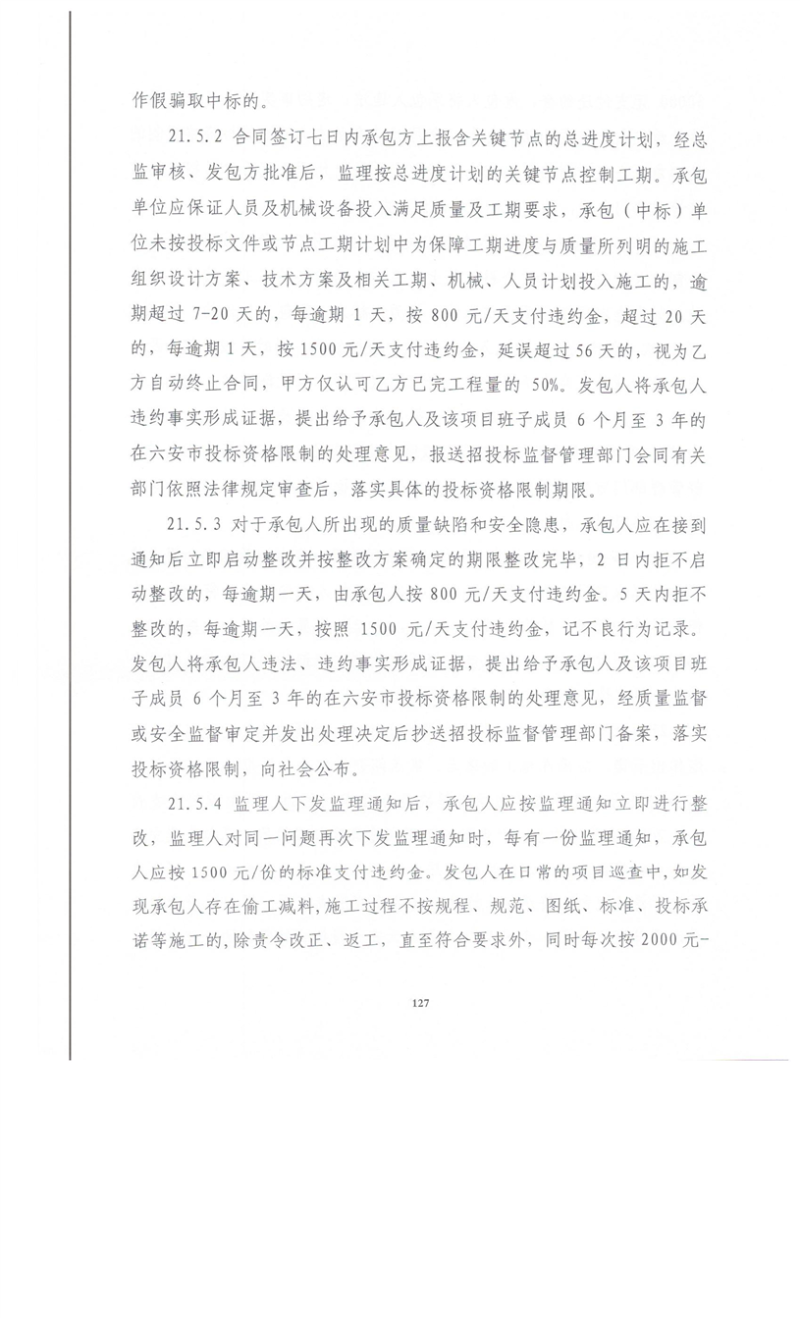 作假骗取中标的。

21.5.2 合同签订七日内承包方上报含关键节点的总进度计划，经总监审核、发包方批准后，监理按总进度计划的关键节点控制工期。承包单位应保证人员及机械设备投入满足质量及工期要求，承包（中标）单位未按投标文件或节点工期计划中为保障工期进度与质量所列明的施工组织设计方案、技术方案及相关工期、机械、人员计划投入施工的，逾期超过 7-20 天的，每逾期 1 天，按 800 元/天支付违约金，超过 20 天的，每逾期 1 天，按 1500 元/天支付违约金，延误超过 56 天的，视为乙方自动终止合同，甲方仅认可乙方已完工程量的 50%。发包人将承包人违约事实形成证据，提出给予承包人及该项目班子成员 6 个月至 3 年的在六安市投标资格限制的处理意见，报送招投标监督管理部门会同有关部门依照法律规定审查后，落实具体的投标资格限制期限。

21.5.3 对于承包人所出现的质量缺陷和安全隐患，承包人应在接到通知后立即启动整改并按整改方案确定的期限整改完毕，2 日内拒不启动整改的，每逾期一天，由承包人按 800 元/天支付违约金。5 天内拒不整改的，每逾期一天，按照 1500 元/天支付违约金，记不良行为记录。发包人将承包人违法、违约事实形成证据，提出给予承包人及该项目班子成员 6 个月至 3 年的在六安市投标资格限制的处理意见，经质量监督或安全监督审定并发出处理决定后抄送招投标监督管理部门备案，落实投标资格限制，向社会公布。

21.5.4 监理人下发监理通知后，承包人应按监理通知立即进行整改，监理人对同一问题再次下发监理通知时，每有一份监理通知，承包人应按 1500 元/份的标准支付违约金。发包人在日常的项目巡查中，如发现承包人存在偷工减料，施工过程不按规程、规范、图纸、标准、投标承诺等施工的，除责令改正、返工，直至符合要求外，同时每次按 2000 元-

127